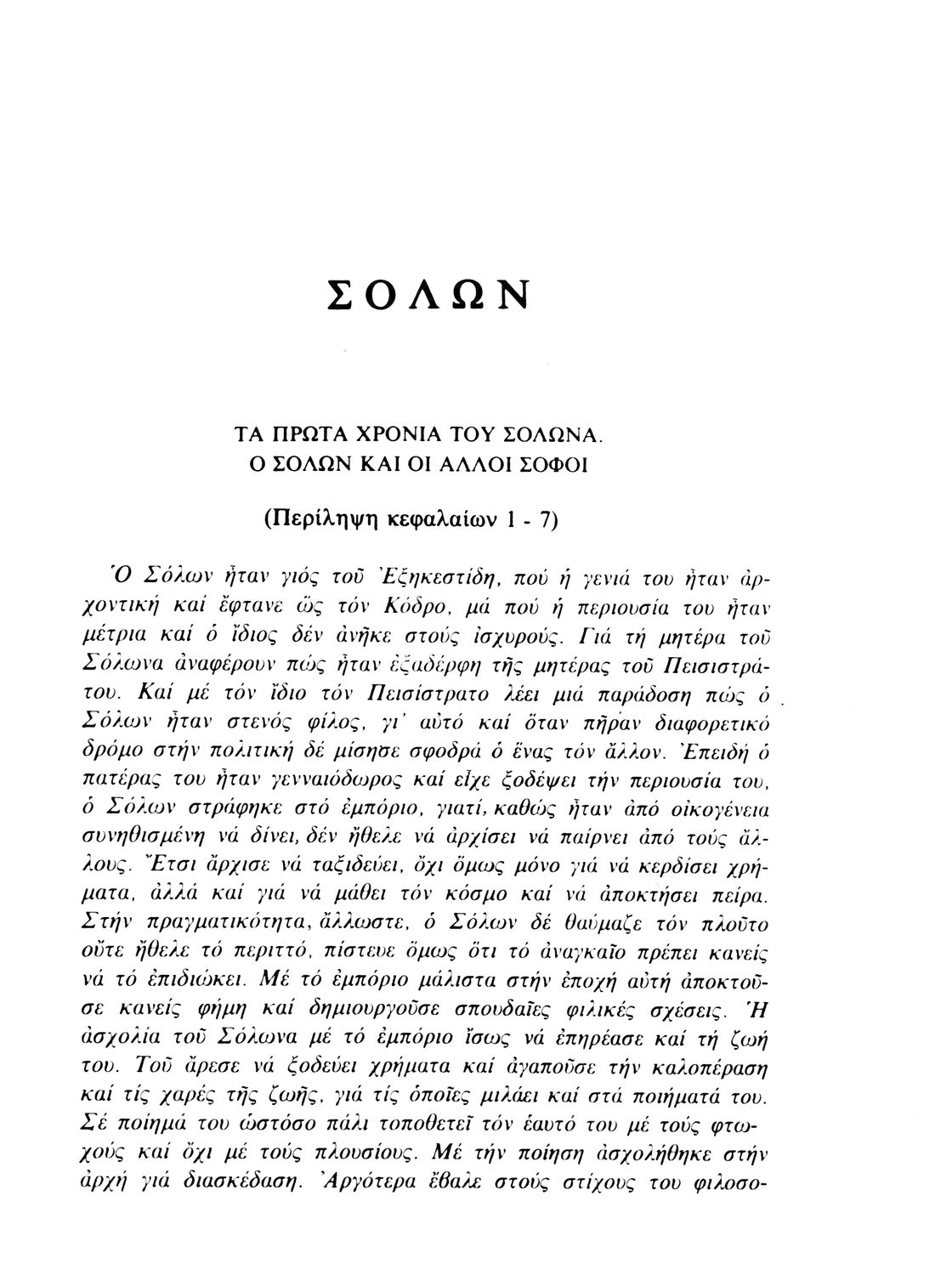 ΣΟΛΩΝ

ΤΑ ΠΡΩΤΑ ΧΡΟΝΙΑ ΤΟΥ ΣΟΛΩΝΑ. Ο ΣΟΛΩΝ ΚΑΙ ΟΙ ΑΛΛΟΙ ΣΟΦΟΙ

(Περίληψη κεφαλαίων 1 - 7)

Ὁ Σόλων ἦταν γιός τοῦ Ἐξηκεστίδη, πού ἡ γενιά του ἦταν ἀρχοντική καί ἔφτανε ὥς τόν Κόδρο, μά πού ἡ περιουσία του ἦταν μέτρια καί ὁ ἴδιος δέν ἀνῆκε στούς ἰσχυρούς. Γιά τή μητέρα τοῦ Σόλωνα ἀναφέρουν πώς ἦταν ἐξαδέρφη τῆς μητέρας τοῦ Πεισιστράτου. Καί μέ τόν ἴδιο τόν Πεισίστρατο λέει μιά παράδοση πώς ὁ Σόλων ἦταν στενός φίλος, γι' αὐτό καί ὅταν πῆραν διαφορετικό δρόμο στήν πολιτική δέ μίσησε σφοδρά ὁ ἕνας τόν ἄλλον. Ἐπειδή ὁ πατέρας του ἦταν γενναιόδωρος καί εἶχε ξοδέψει τήν περιουσία του, ὁ Σόλων στράφηκε στό ἐμπόριο, γιατί, καθώς ἦταν ἀπό οἰκογένεια συνηθισμένη νά δίνει, δέν ἤθελε νά ἀρχίσει νά παίρνει ἀπό τούς ἄλλους. Ἔτσι ἄρχισε νά ταξιδεύει, ὄχι ὅμως μόνο γιά νά κερδίσει χρήματα, ἀλλά καί γιά νά μάθει τόν κόσμο καί νά ἀποκτήσει πείρα. Στήν πραγματικότητα, ἄλλωστε, ὁ Σόλων δέ θαύμαζε τόν πλοῦτο οὔτε ἤθελε τό περιττό, πίστευε ὅμως ὅτι τό ἀναγκαῖο πρέπει κανείς νά τό ἐπιδιώκει. Μέ τό ἐμπόριο μάλιστα στήν ἐποχή αὐτή ἀποκτοῦσε κανείς φήμη καί δημιουργοῦσε σπουδαῖες φιλικές σχέσεις. Ἡ ἀσχολία τοῦ Σόλωνα μέ τό ἐμπόριο ἴσως νά ἐπηρέασε καί τή ζωή του. Τοῦ ἄρεσε νά ξοδεύει χρήματα καί ἀγαποῦσε τήν καλοπέραση καί τίς χαρές τῆς ζωῆς, γιά τίς ὁποῖες μιλάει καί στά ποιήματά του. Σέ ποίημά του ὡστόσο πάλι τοποθετεῖ τόν ἑαυτό του μέ τούς φτωχούς καί ὄχι μέ τούς πλουσίους. Μέ τήν ποίηση ἀσχολήθηκε στήν ἀρχή γιά διασκέδαση. Ἀργότερα ἔβαλε στούς στίχους του φιλοσο-